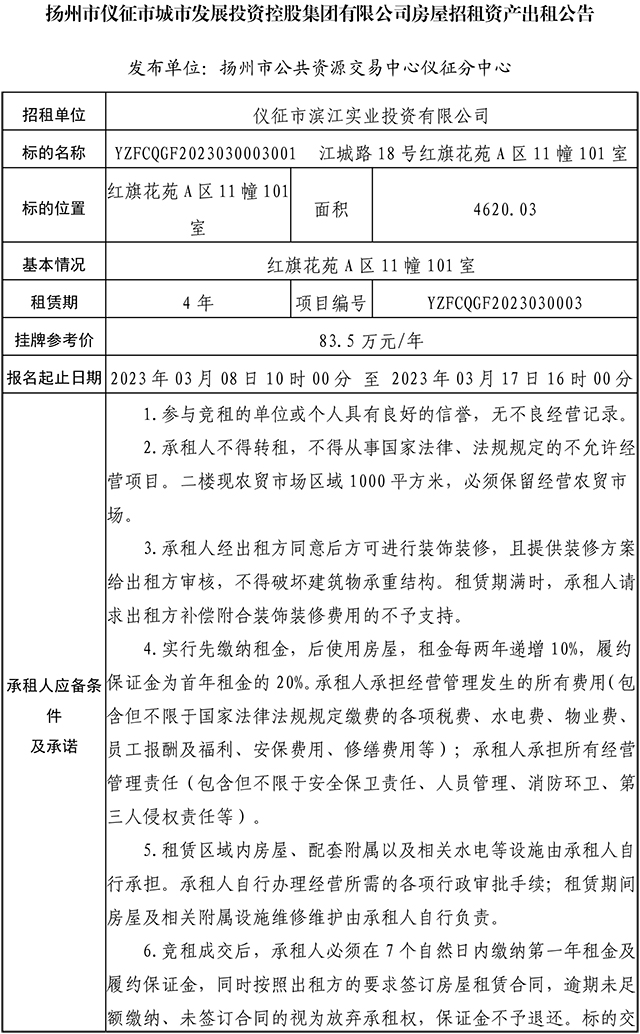 扬州市仪征市城市发展投资控股集团有限公司房屋招租资产出租公告

发布单位：扬州市公共资源交易中心仪征分中心

| 招租单位 | 仪征市滨江实业投资有限公司 | | |
|---|---|---|---|
| 标的名称 | YZFCQGF2023030003001 江城路18号红旗花苑A区11幢101室 | | |
| 标的位置 | 红旗花苑A区11幢101室 | 面积 | 4620.03 |
| 基本情况 | 红旗花苑A区11幢101室 | | |
| 租赁期 | 4年 | 项目编号 | YZFCQGF2023030003 |
| 挂牌参考价 | 83.5万元/年 | | |
| 报名起止日期 | 2023年03月08日10时00分 至 2023年03月17日16时00分 | | |
| 承租人应备条件及承诺 | 1.参与竞租的单位或个人具有良好的信誉，无不良经营记录。<br>2.承租人不得转租，不得从事国家法律、法规规定的不允许经营项目。二楼现农贸市场区域1000平方米，必须保留经营农贸市场。<br>3.承租人经出租方同意后方可进行装饰装修，且提供装修方案给出租方审核，不得破坏建筑物承重结构。租赁期满时，承租人请求出租方补偿附合装饰装修费用的不予支持。<br>4.实行先缴纳租金，后使用房屋，租金每两年递增10%，履约保证金为首年租金的20%。承租人承担经营管理发生的所有费用(包含但不限于国家法律法规规定缴费的各项税费、水电费、物业费、员工报酬及福利、安保费用、修缮费用等)；承租人承担所有经营管理责任（包含但不限于安全保卫责任、人员管理、消防环卫、第三人侵权责任等）。<br>5.租赁区域内房屋、配套附属以及相关水电等设施由承租人自行承担。承租人自行办理经营所需的各项行政审批手续；租赁期间房屋及相关附属设施维修维护由承租人自行负责。<br>6.竞租成交后，承租人必须在7个自然日内缴纳第一年租金及履约保证金，同时按照出租方的要求签订房屋租赁合同，逾期未足额缴纳、未签订合同的视为放弃承租权，保证金不予退还。标的交 | | |